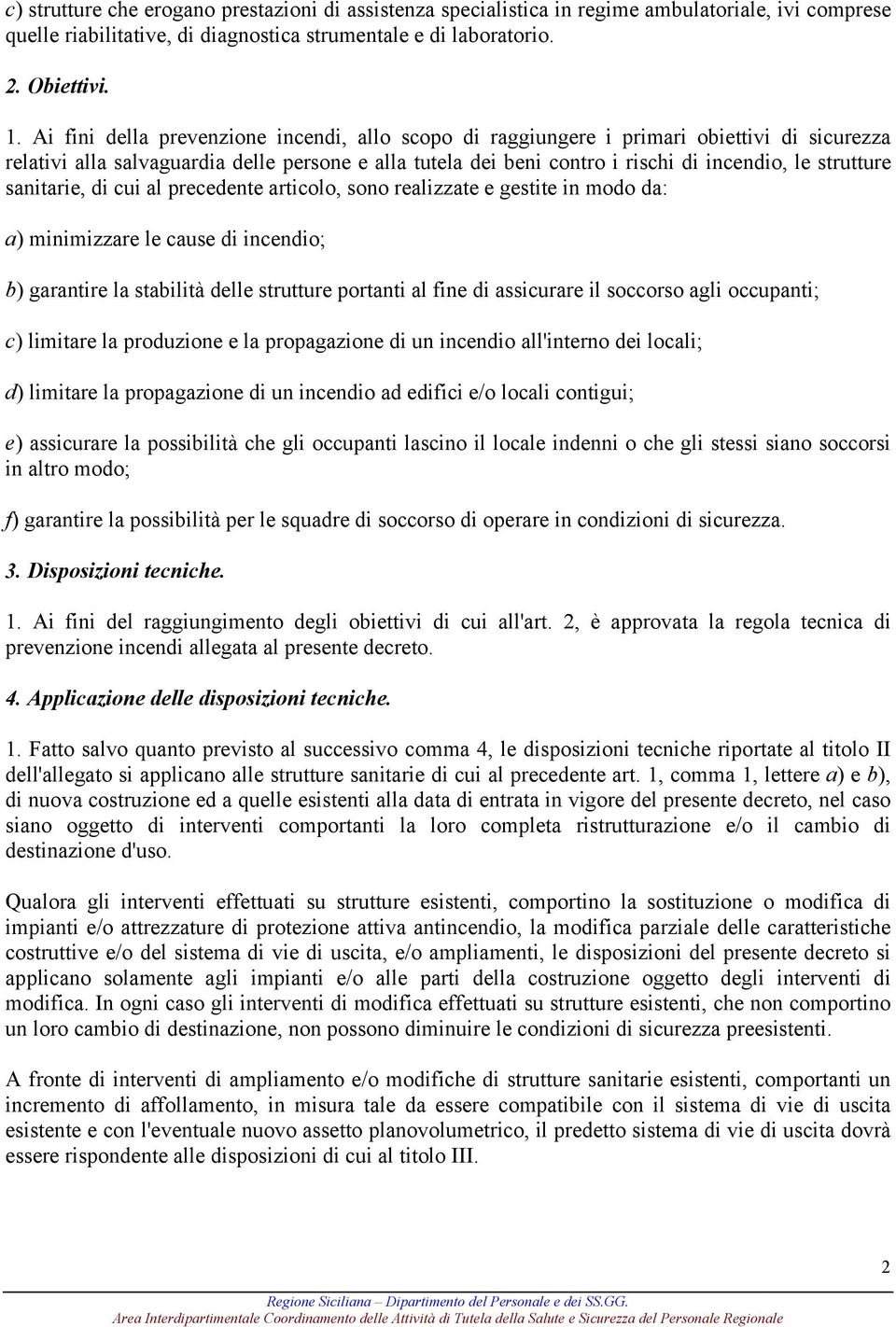 c) strutture che erogano prestazioni di assistenza specialistica in regime ambulatoriale, ivi comprese quelle riabilitative, di diagnostica strumentale e di laboratorio.

2. Obiettivi.

1. Ai fini della prevenzione incendi, allo scopo di raggiungere i primari obiettivi di sicurezza relativi alla salvaguardia delle persone e alla tutela dei beni contro i rischi di incendio, le strutture sanitarie, di cui al precedente articolo, sono realizzate e gestite in modo da:

a) minimizzare le cause di incendio;

b) garantire la stabilità delle strutture portanti al fine di assicurare il soccorso agli occupanti;

c) limitare la produzione e la propagazione di un incendio all'interno dei locali;

d) limitare la propagazione di un incendio ad edifici e/o locali contigui;

e) assicurare la possibilità che gli occupanti lascino il locale indenni o che gli stessi siano soccorsi in altro modo;

f) garantire la possibilità per le squadre di soccorso di operare in condizioni di sicurezza.

3. Disposizioni tecniche.

1. Ai fini del raggiungimento degli obiettivi di cui all'art. 2, è approvata la regola tecnica di prevenzione incendi allegata al presente decreto.

4. Applicazione delle disposizioni tecniche.

1. Fatto salvo quanto previsto al successivo comma 4, le disposizioni tecniche riportate al titolo II dell'allegato si applicano alle strutture sanitarie di cui al precedente art. 1, comma 1, lettere a) e b), di nuova costruzione ed a quelle esistenti alla data di entrata in vigore del presente decreto, nel caso siano oggetto di interventi comportanti la loro completa ristrutturazione e/o il cambio di destinazione d'uso.

Qualora gli interventi effettuati su strutture esistenti, comportino la sostituzione o modifica di impianti e/o attrezzature di protezione attiva antincendio, la modifica parziale delle caratteristiche costruttive e/o del sistema di vie di uscita, e/o ampliamenti, le disposizioni del presente decreto si applicano solamente agli impianti e/o alle parti della costruzione oggetto degli interventi di modifica. In ogni caso gli interventi di modifica effettuati su strutture esistenti, che non comportino un loro cambio di destinazione, non possono diminuire le condizioni di sicurezza preesistenti.

A fronte di interventi di ampliamento e/o modifiche di strutture sanitarie esistenti, comportanti un incremento di affollamento, in misura tale da essere compatibile con il sistema di vie di uscita esistente e con l'eventuale nuovo assetto planovolumetrico, il predetto sistema di vie di uscita dovrà essere rispondente alle disposizioni di cui al titolo III.

2

Regione Siciliana – Dipartimento del Personale e dei SS.GG.
Area Interdipartimentale Coordinamento delle Attività di Tutela della Salute e Sicurezza del Personale Regionale